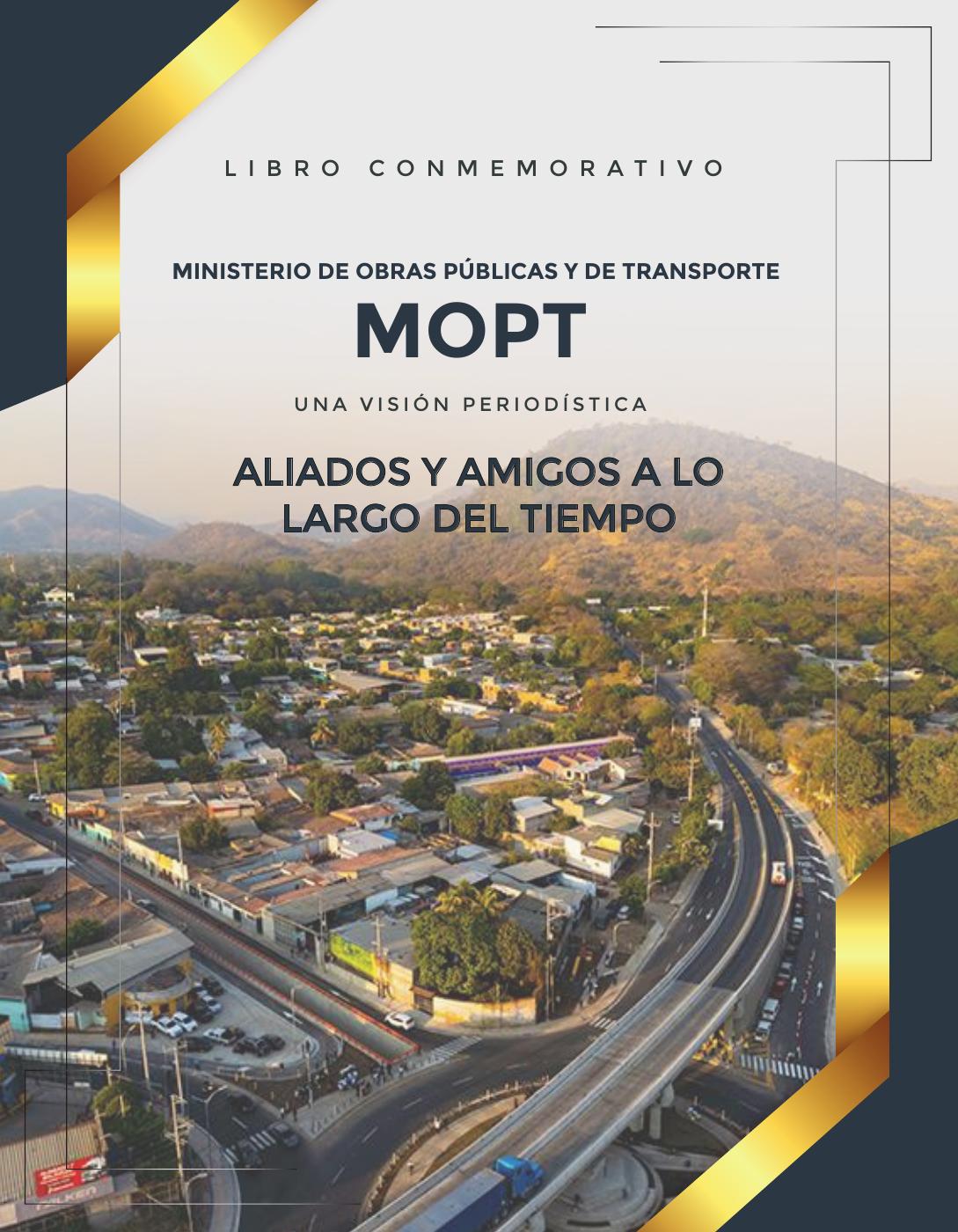 LIBRO CONMEMORATIVO

MINISTERIO DE OBRAS PÚBLICAS Y DE TRANSPORTE

MOPT

UNA VISIÓN PERIODÍSTICA

ALIADOS Y AMIGOS A LO LARGO DEL TIEMPO